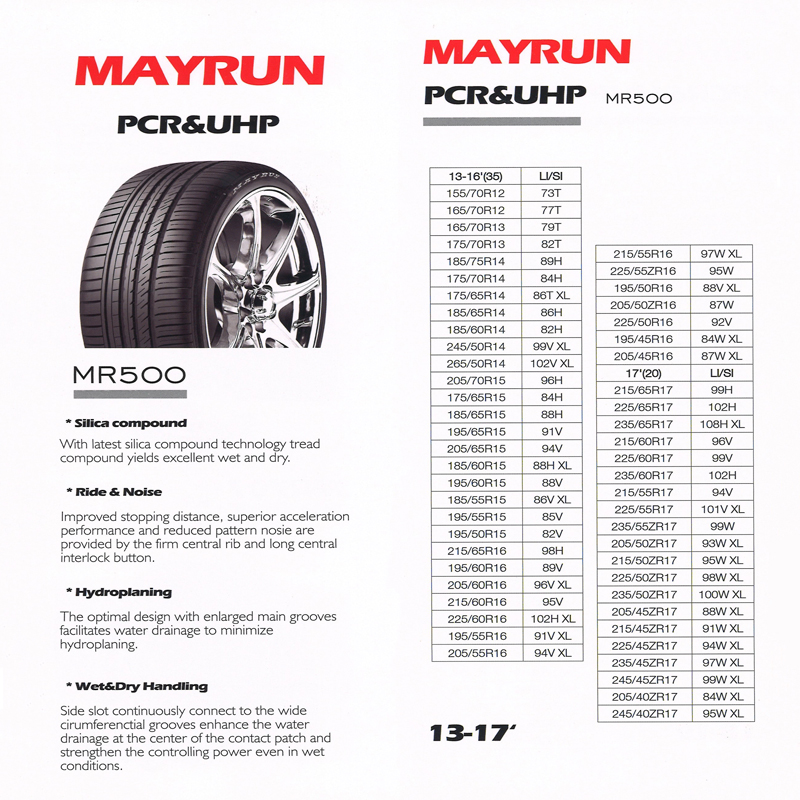 MAYRUN

PCR&UHP

MAYRUN

MR500

* Silica compound

With latest silica compound technology tread compound yields excellent wet and dry.

* Ride & Noise

Improved stopping distance, superior acceleration performance and reduced pattern nosie are provided by the firm central rib and long central interlock button.

* Hydroplaning

The optimal design with enlarged main grooves facilitates water drainage to minimize hydroplaning.

* Wet&Dry Handling

Side slot continuously connect to the wide cirumferenctial grooves enhance the water drainage at the center of the contact patch and strengthen the controlling power even in wet conditions.

MAYRUN

PCR&UHP MR500

| 13-16'(35) | LI/SI |
|---|---|
| 155/70R12 | 73T |
| 165/70R12 | 77T |
| 165/70R13 | 79T |
| 175/70R13 | 82T |
| 185/75R14 | 89H |
| 175/70R14 | 84H |
| 175/65R14 | 86T XL |
| 185/65R14 | 86H |
| 185/60R14 | 82H |
| 245/50R14 | 99V XL |
| 265/50R14 | 102V XL |
| 205/70R15 | 96H |
| 175/65R15 | 84H |
| 185/65R15 | 88H |
| 195/65R15 | 91V |
| 205/65R15 | 94V |
| 185/60R15 | 88H XL |
| 195/60R15 | 88V |
| 185/55R15 | 86V XL |
| 195/55R15 | 85V |
| 195/50R15 | 82V |
| 215/65R16 | 98H |
| 195/60R16 | 89V |
| 205/60R16 | 96V XL |
| 215/60R16 | 95V |
| 225/60R16 | 102H XL |
| 195/55R16 | 91V XL |
| 205/55R16 | 94V XL |

| 215/55R16 | 97W XL |
|---|---|
| 225/55ZR16 | 95W |
| 195/50R16 | 88V XL |
| 205/50ZR16 | 87W |
| 225/50R16 | 92V |
| 195/45R16 | 84W XL |
| 205/45R16 | 87W XL |
| 17'(20) | LI/SI |
| 215/65R17 | 99H |
| 225/65R17 | 102H |
| 235/65R17 | 108H XL |
| 215/60R17 | 96V |
| 225/60R17 | 99V |
| 235/60R17 | 102H |
| 215/55R17 | 94V |
| 225/55R17 | 101V XL |
| 235/55ZR17 | 99W |
| 205/50ZR17 | 93W XL |
| 215/50ZR17 | 95W XL |
| 225/50ZR17 | 98W XL |
| 235/50ZR17 | 100W XL |
| 205/45ZR17 | 88W XL |
| 215/45ZR17 | 91W XL |
| 225/45ZR17 | 94W XL |
| 235/45ZR17 | 97W XL |
| 245/45ZR17 | 99W XL |
| 205/40ZR17 | 84W XL |
| 245/40ZR17 | 95W XL |

13-17'